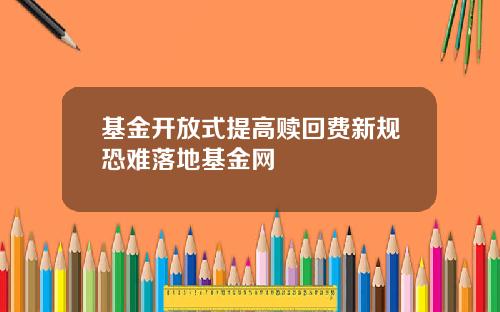 基金开放式提高赎回费新规恐难落地基金网